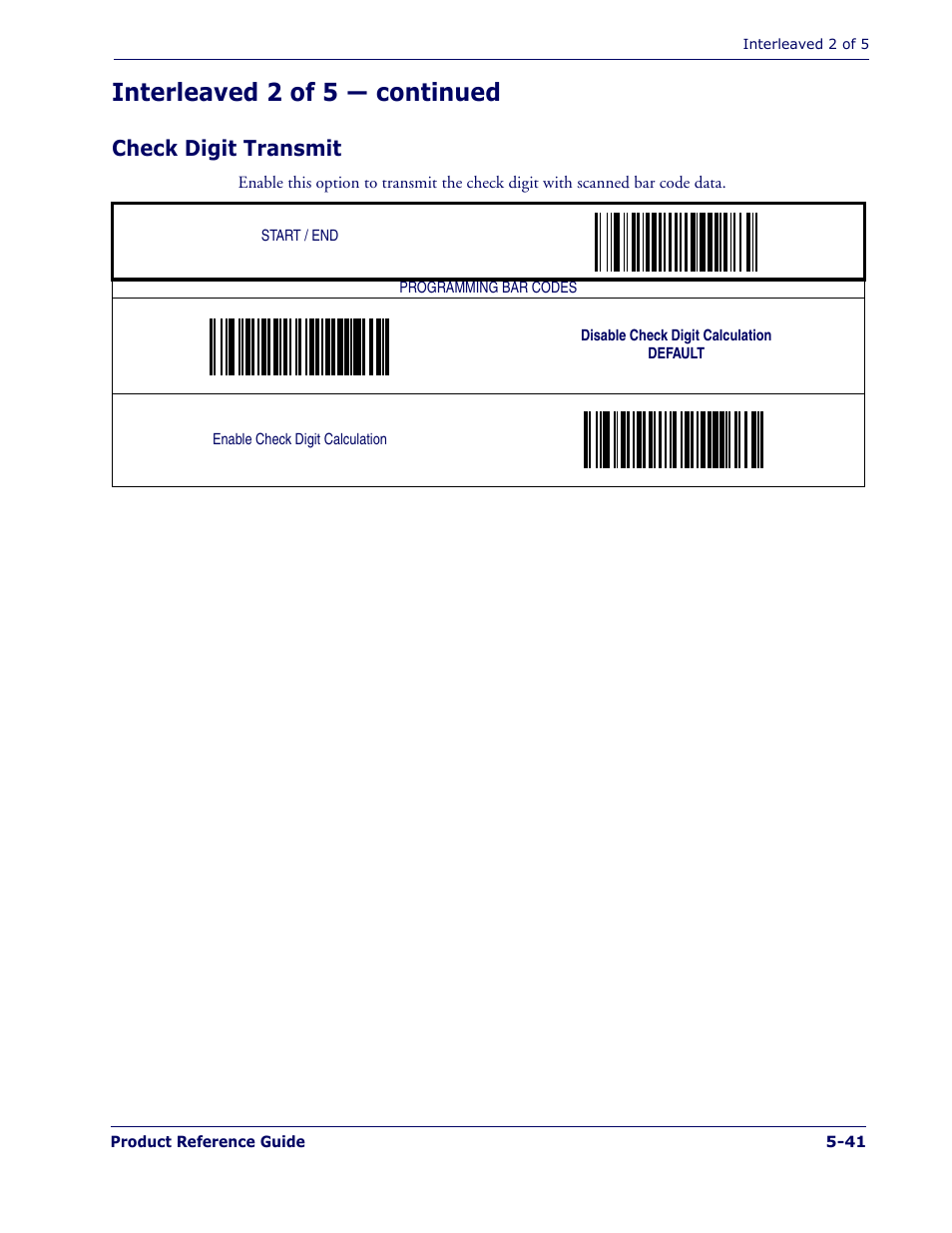 Interleaved 2 of 5

Interleaved 2 of 5 — continued

Check Digit Transmit

Enable this option to transmit the check digit with scanned bar code data.

START / END

PROGRAMMING BAR CODES

Disable Check Digit Calculation
DEFAULT

Enable Check Digit Calculation

Product Reference Guide

5-41